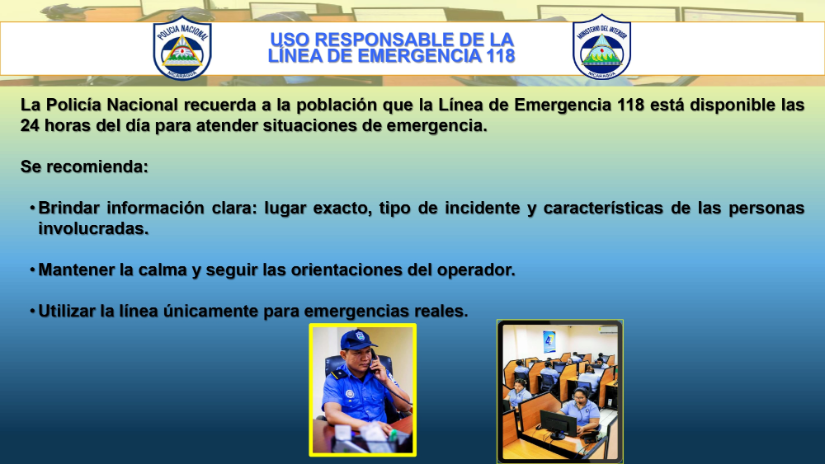 POLICIA NACIONAL
NICARAGUA

USO RESPONSABLE DE LA LÍNEA DE EMERGENCIA 118

MINISTERIO DEL INTERIOR
NICARAGUA

La Policía Nacional recuerda a la población que la Línea de Emergencia 118 está disponible las 24 horas del día para atender situaciones de emergencia.

Se recomienda:

• Brindar información clara: lugar exacto, tipo de incidente y características de las personas involucradas.

• Mantener la calma y seguir las orientaciones del operador.

• Utilizar la línea únicamente para emergencias reales.